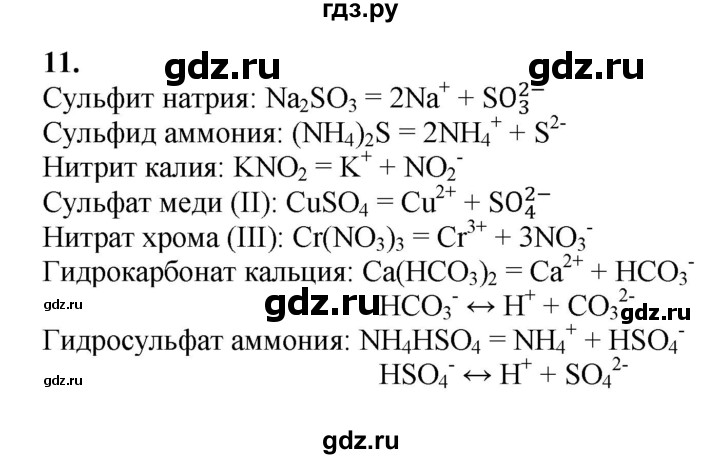 гдз.ру

11. gdz.ru gdz.ru

Сульфит натрия: $Na_2SO_3 = 2Na^+ + SO_3^{2-}$

Сульфид аммония: $(NH_4)_2S = 2NH_4^+ + S^{2-}$

Нитрит калия: $KNO_2 = K^+ + NO_2^-$

Сульфат меди (II): $CuSO_4 = Cu^{2+} + SO_4^{2-}$

Нитрат хрома (III): $Cr(NO_3)_3 = Cr^{3+} + 3NO_3^-$

Гидрокарбонат кальция: $Ca(HCO_3)_2 = Ca^{2+} + HCO_3^-$

gdz.ru gdz.ru $HCO_3^- \leftrightarrow H^+ + CO_3^{2-}$ gdz.ru

Гидросульфат аммония: $NH_4HSO_4 = NH_4^+ + HSO_4^-$

gdz.ru $HSO_4^- \leftrightarrow H^+ + SO_4^{2-}$

gdz.ru